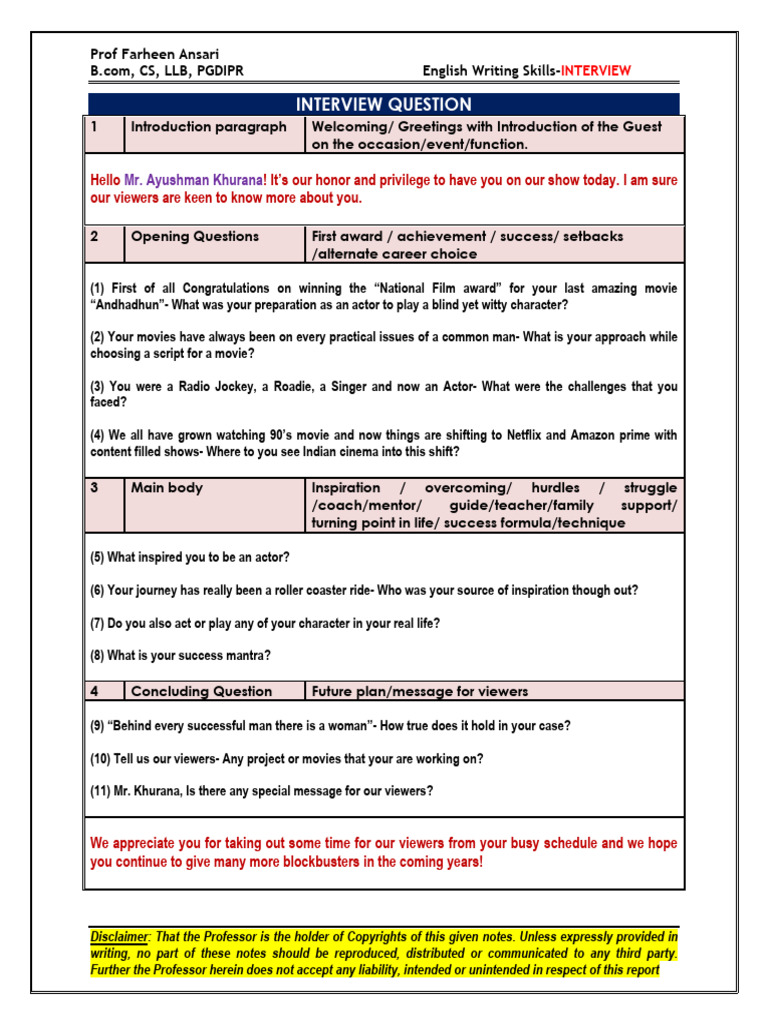 Prof Farheen Ansari
B.com, CS, LLB, PGDIPR

English Writing Skills-INTERVIEW

INTERVIEW QUESTION

| 1 | Introduction paragraph | Welcoming/ Greetings with Introduction of the Guest on the occasion/event/function. |
|---|---|---|

Hello Mr. Ayushman Khurana! It's our honor and privilege to have you on our show today. I am sure our viewers are keen to know more about you.

| 2 | Opening Questions | First award / achievement / success/ setbacks /alternate career choice |
|---|---|---|

(1) First of all Congratulations on winning the "National Film award" for your last amazing movie "Andhadhun"- What was your preparation as an actor to play a blind yet witty character?

(2) Your movies have always been on every practical issues of a common man- What is your approach while choosing a script for a movie?

(3) You were a Radio Jockey, a Roadie, a Singer and now an Actor- What were the challenges that you faced?

(4) We all have grown watching 90's movie and now things are shifting to Netflix and Amazon prime with content filled shows- Where to you see Indian cinema into this shift?

| 3 | Main body | Inspiration / overcoming/ hurdles / struggle /coach/mentor/ guide/teacher/family support/ turning point in life/ success formula/technique |
|---|---|---|

(5) What inspired you to be an actor?

(6) Your journey has really been a roller coaster ride- Who was your source of inspiration though out?

(7) Do you also act or play any of your character in your real life?

(8) What is your success mantra?

| 4 | Concluding Question | Future plan/message for viewers |
|---|---|---|

(9) "Behind every successful man there is a woman"- How true does it hold in your case?

(10) Tell us our viewers- Any project or movies that your are working on?

(11) Mr. Khurana, Is there any special message for our viewers?

We appreciate you for taking out some time for our viewers from your busy schedule and we hope you continue to give many more blockbusters in the coming years!

Disclaimer: That the Professor is the holder of Copyrights of this given notes. Unless expressly provided in writing, no part of these notes should be reproduced, distributed or communicated to any third party. Further the Professor herein does not accept any liability, intended or unintended in respect of this report